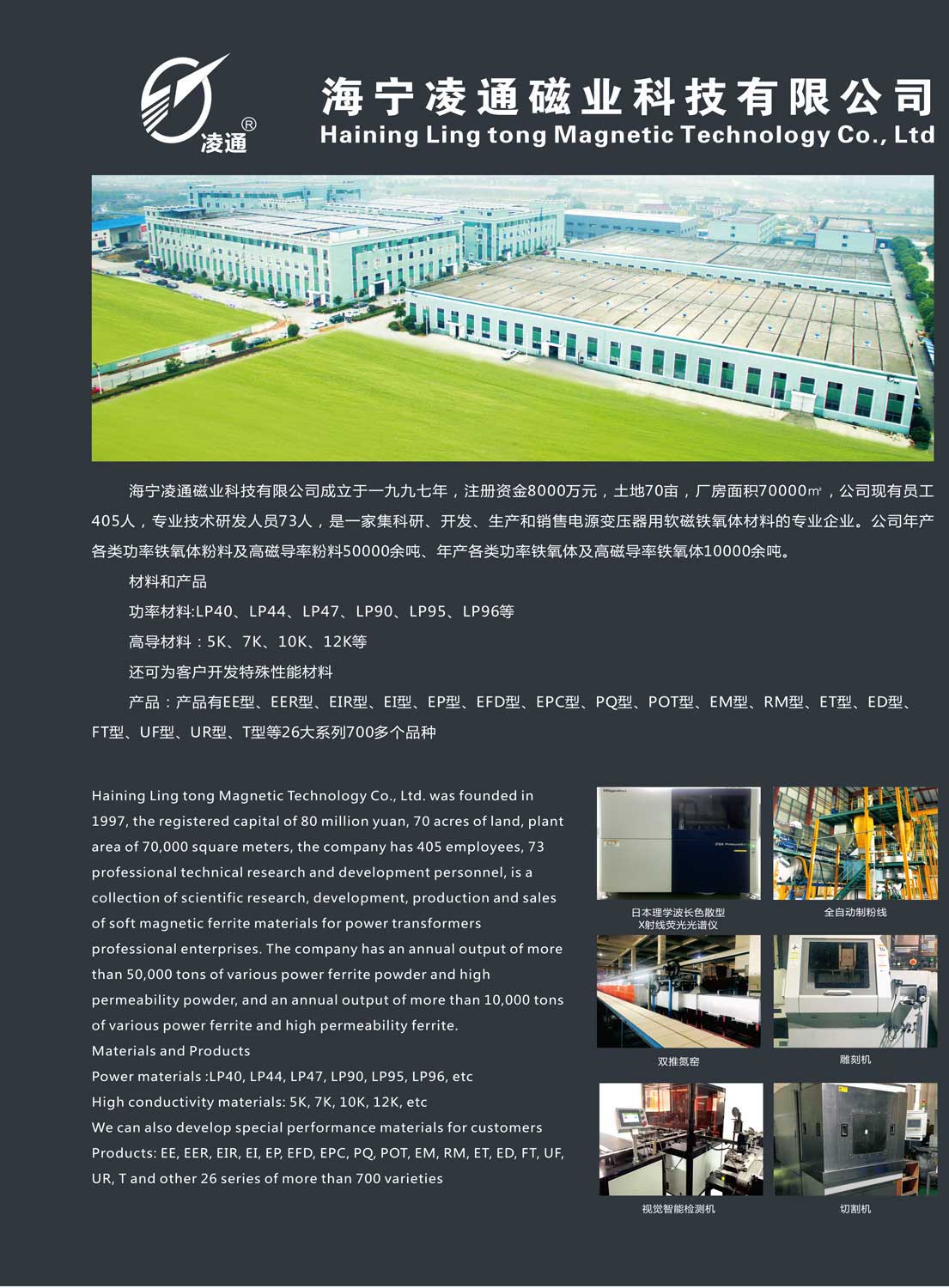 凌通®

海宁凌通磁业科技有限公司
Haining Ling tong Magnetic Technology Co., Ltd

海宁凌通磁业科技有限公司成立于一九九七年，注册资金8000万元，土地70亩，厂房面积70000㎡，公司现有员工405人，专业技术研发人员73人，是一家集科研、开发、生产和销售电源变压器用软磁铁氧体材料的专业企业。公司年产各类功率铁氧体粉料及高磁导率粉料50000余吨、年产各类功率铁氧体及高磁导率铁氧体10000余吨。

材料和产品

功率材料:LP40、LP44、LP47、LP90、LP95、LP96等

高导材料：5K、7K、10K、12K等

还可为客户开发特殊性能材料

产品：产品有EE型、EER型、EIR型、EI型、EP型、EFD型、EPC型、PQ型、POT型、EM型、RM型、ET型、ED型、FT型、UF型、UR型、T型等26大系列700多个品种

Haining Ling tong Magnetic Technology Co., Ltd. was founded in 1997, the registered capital of 80 million yuan, 70 acres of land, plant area of 70,000 square meters, the company has 405 employees, 73 professional technical research and development personnel, is a collection of scientific research, development, production and sales of soft magnetic ferrite materials for power transformers professional enterprises. The company has an annual output of more than 50,000 tons of various power ferrite powder and high permeability powder, and an annual output of more than 10,000 tons of various power ferrite and high permeability ferrite.
Materials and Products
Power materials :LP40, LP44, LP47, LP90, LP95, LP96, etc
High conductivity materials: 5K, 7K, 10K, 12K, etc
We can also develop special performance materials for customers
Products: EE, EER, EIR, EI, EP, EFD, EPC, PQ, POT, EM, RM, ET, ED, FT, UF, UR, T and other 26 series of more than 700 varieties

日本理学波长色散型
X射线荧光光谱仪

全自动制粉线

双推氮窑

雕刻机

视觉智能检测机

切割机